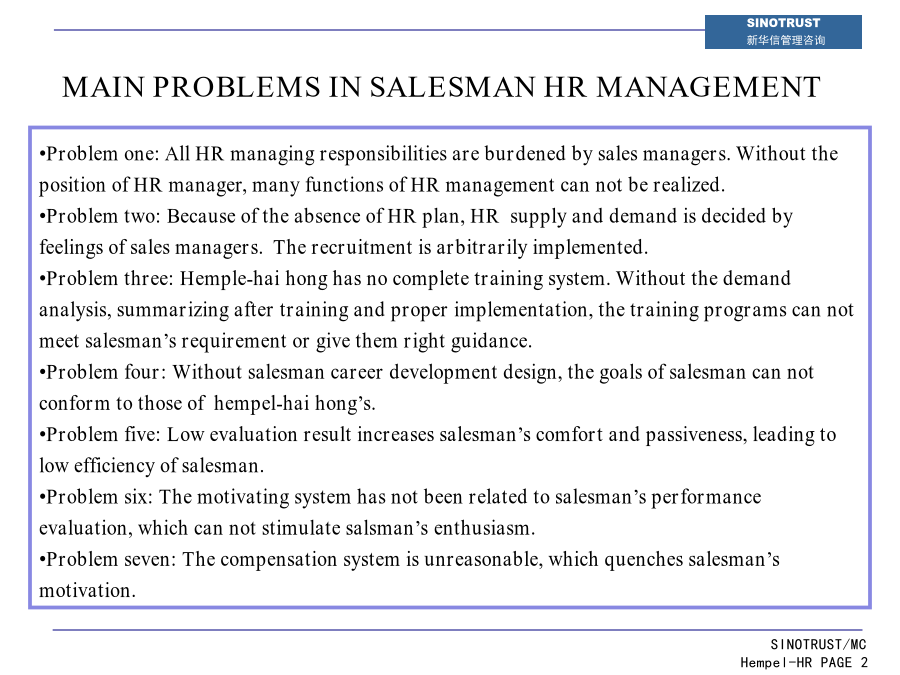 SINOTRUST
新华信管理咨询

MAIN PROBLEMS IN SALESMAN HR MANAGEMENT

•Problem one: All HR managing responsibilities are burdened by sales managers. Without the position of HR manager, many functions of HR management can not be realized.
•Problem two: Because of the absence of HR plan, HR supply and demand is decided by feelings of sales managers. The recruitment is arbitrarily implemented.
•Problem three: Hemple-hai hong has no complete training system. Without the demand analysis, summarizing after training and proper implementation, the training programs can not meet salesman's requirement or give them right guidance.
•Problem four: Without salesman career development design, the goals of salesman can not conform to those of hempel-hai hong's.
•Problem five: Low evaluation result increases salesman's comfort and passiveness, leading to low efficiency of salesman.
•Problem six: The motivating system has not been related to salesman's performance evaluation, which can not stimulate salsman's enthusiasm.
•Problem seven: The compensation system is unreasonable, which quenches salesman's motivation.

SINOTRUST/MC
Hempel-HR PAGE 2